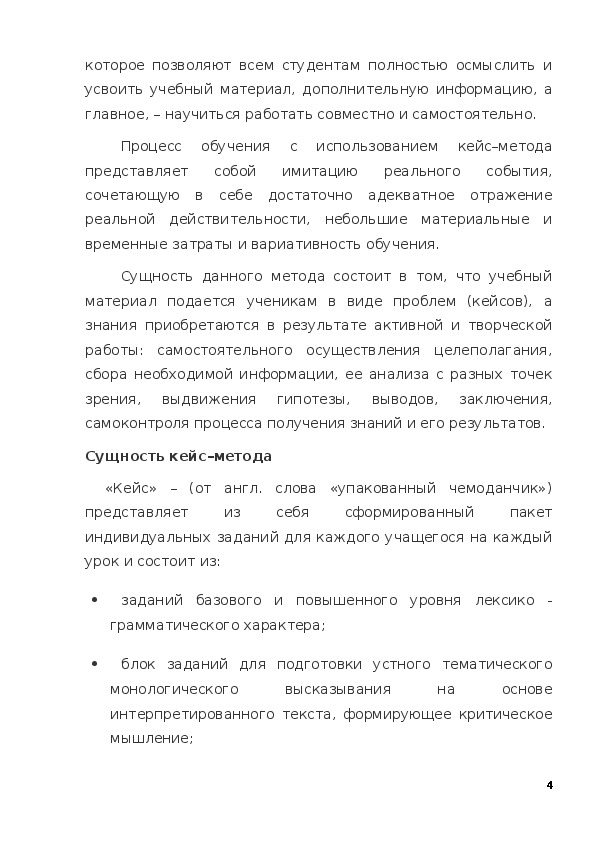 которое позволяют всем студентам полностью осмыслить и усвоить учебный материал, дополнительную информацию, а главное, – научиться работать совместно и самостоятельно.

Процесс обучения с использованием кейс–метода представляет собой имитацию реального события, сочетающую в себе достаточно адекватное отражение реальной действительности, небольшие материальные и временные затраты и вариативность обучения.

Сущность данного метода состоит в том, что учебный материал подается ученикам в виде проблем (кейсов), а знания приобретаются в результате активной и творческой работы: самостоятельного осуществления целеполагания, сбора необходимой информации, ее анализа с разных точек зрения, выдвижения гипотезы, выводов, заключения, самоконтроля процесса получения знаний и его результатов.

Сущность кейс–метода

«Кейс» – (от англ. слова «упакованный чемоданчик») представляет из себя сформированный пакет индивидуальных заданий для каждого учащегося на каждый урок и состоит из:

• заданий базового и повышенного уровня лексико - грамматического характера;

• блок заданий для подготовки устного тематического монологического высказывания на основе интерпретированного текста, формирующее критическое мышление;

4